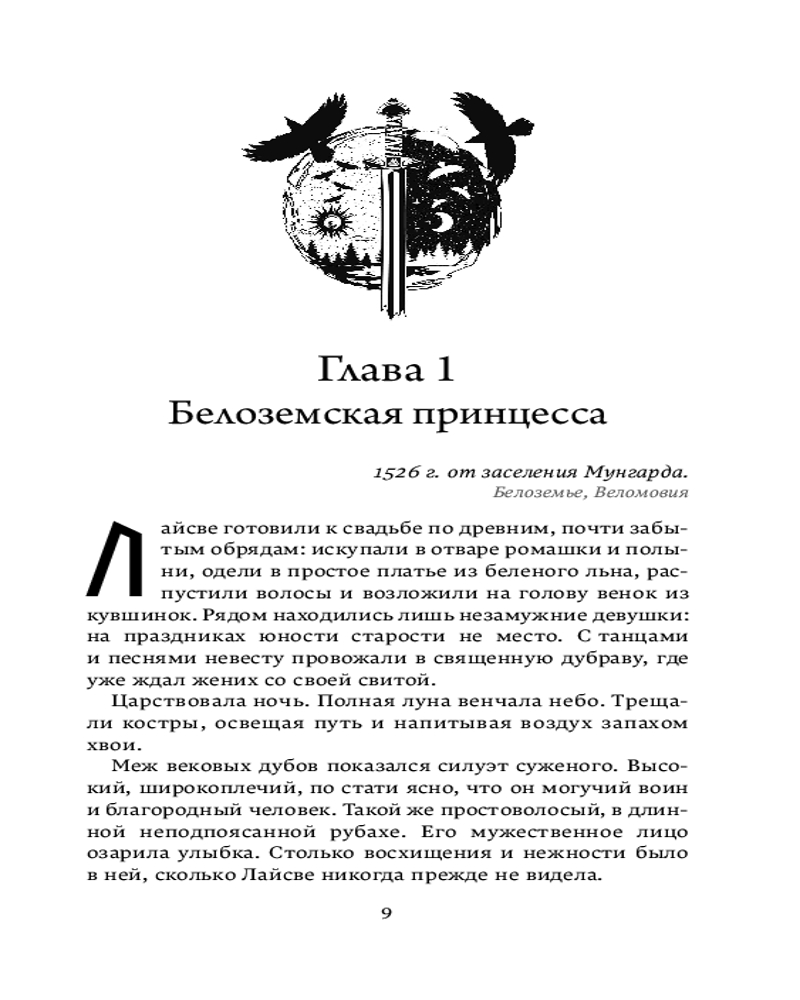 Глава 1
Белоземская принцесса

1526 г. от заселения Мунгарда.
Белоземье, Веломовия

Лайсве готовили к свадьбе по древним, почти забытым обрядам: искупали в отваре ромашки и полыни, одели в простое платье из беленого льна, распустили волосы и возложили на голову венок из кувшинок. Рядом находились лишь незамужние девушки: на праздниках юности старости не место. С танцами и песнями невесту провожали в священную дубраву, где уже ждал жених со своей свитой.

Царствовала ночь. Полная луна венчала небо. Трещали костры, освещая путь и напитывая воздух запахом хвои.

Меж вековых дубов показался силуэт суженого. Высокий, широкоплечий, по стати ясно, что он могучий воин и благородный человек. Такой же простоволосый, в длинной неподпоясанной рубахе. Его мужественное лицо озарила улыбка. Столько восхищения и нежности было в ней, сколько Лайсве никогда прежде не видела.

9